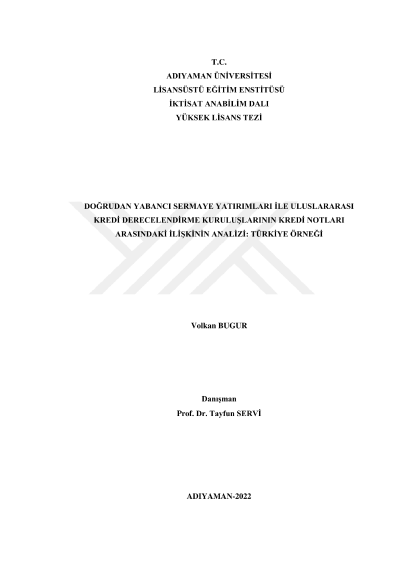 T.C.
ADIYAMAN ÜNİVERSİTESİ
LİSANSÜSTÜ EĞİTİM ENSTİTÜSÜ
İKTİSAT ANABİLİM DALI
YÜKSEK LİSANS TEZİ

DOĞRUDAN YABANCI SERMAYE YATIRIMLARI İLE ULUSLARARASI KREDİ DERECELENDİRME KURULUŞLARININ KREDİ NOTLARI ARASINDAKİ İLİŞKİNİN ANALİZİ: TÜRKİYE ÖRNEĞİ

Volkan BUGUR

Danışman
Prof. Dr. Tayfun SERVİ

ADIYAMAN-2022